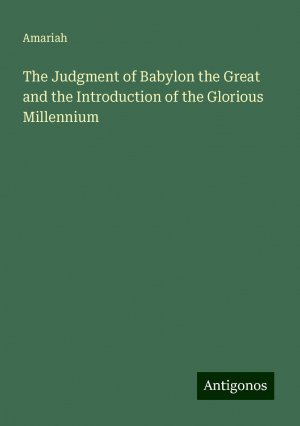 Amariah

The Judgment of Babylon the Great and the Introduction of the Glorious Millennium

Antigonos